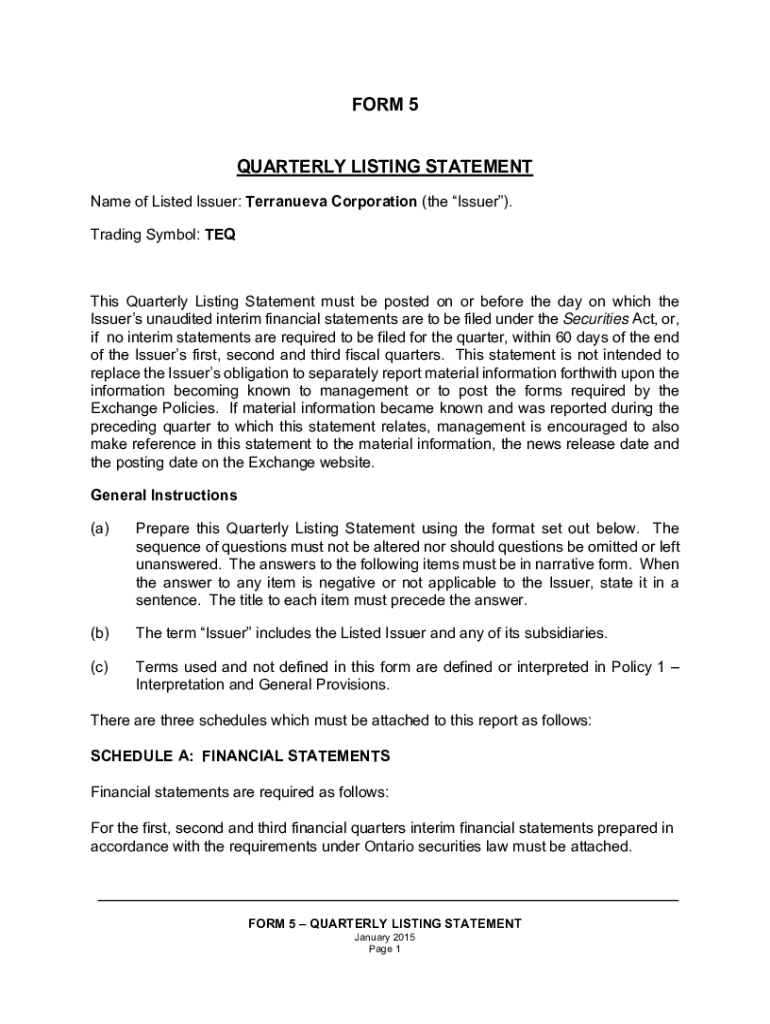 FORM 5

QUARTERLY LISTING STATEMENT

Name of Listed Issuer: Terranueva Corporation (the “Issuer”).

Trading Symbol: TEQ

This Quarterly Listing Statement must be posted on or before the day on which the Issuer’s unaudited interim financial statements are to be filed under the Securities Act, or, if no interim statements are required to be filed for the quarter, within 60 days of the end of the Issuer’s first, second and third fiscal quarters. This statement is not intended to replace the Issuer’s obligation to separately report material information forthwith upon the information becoming known to management or to post the forms required by the Exchange Policies. If material information became known and was reported during the preceding quarter to which this statement relates, management is encouraged to also make reference in this statement to the material information, the news release date and the posting date on the Exchange website.

General Instructions

(a) Prepare this Quarterly Listing Statement using the format set out below. The sequence of questions must not be altered nor should questions be omitted or left unanswered. The answers to the following items must be in narrative form. When the answer to any item is negative or not applicable to the Issuer, state it in a sentence. The title to each item must precede the answer.

(b) The term “Issuer” includes the Listed Issuer and any of its subsidiaries.

(c) Terms used and not defined in this form are defined or interpreted in Policy 1 – Interpretation and General Provisions.

There are three schedules which must be attached to this report as follows:

SCHEDULE A: FINANCIAL STATEMENTS

Financial statements are required as follows:

For the first, second and third financial quarters interim financial statements prepared in accordance with the requirements under Ontario securities law must be attached.

FORM 5 – QUARTERLY LISTING STATEMENT
January 2015
Page 1